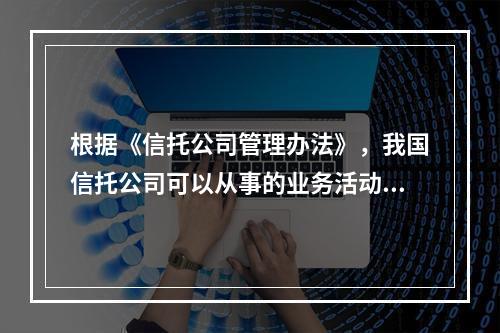 根据《信托公司管理办法》，我国信托公司可以从事的业务活动...